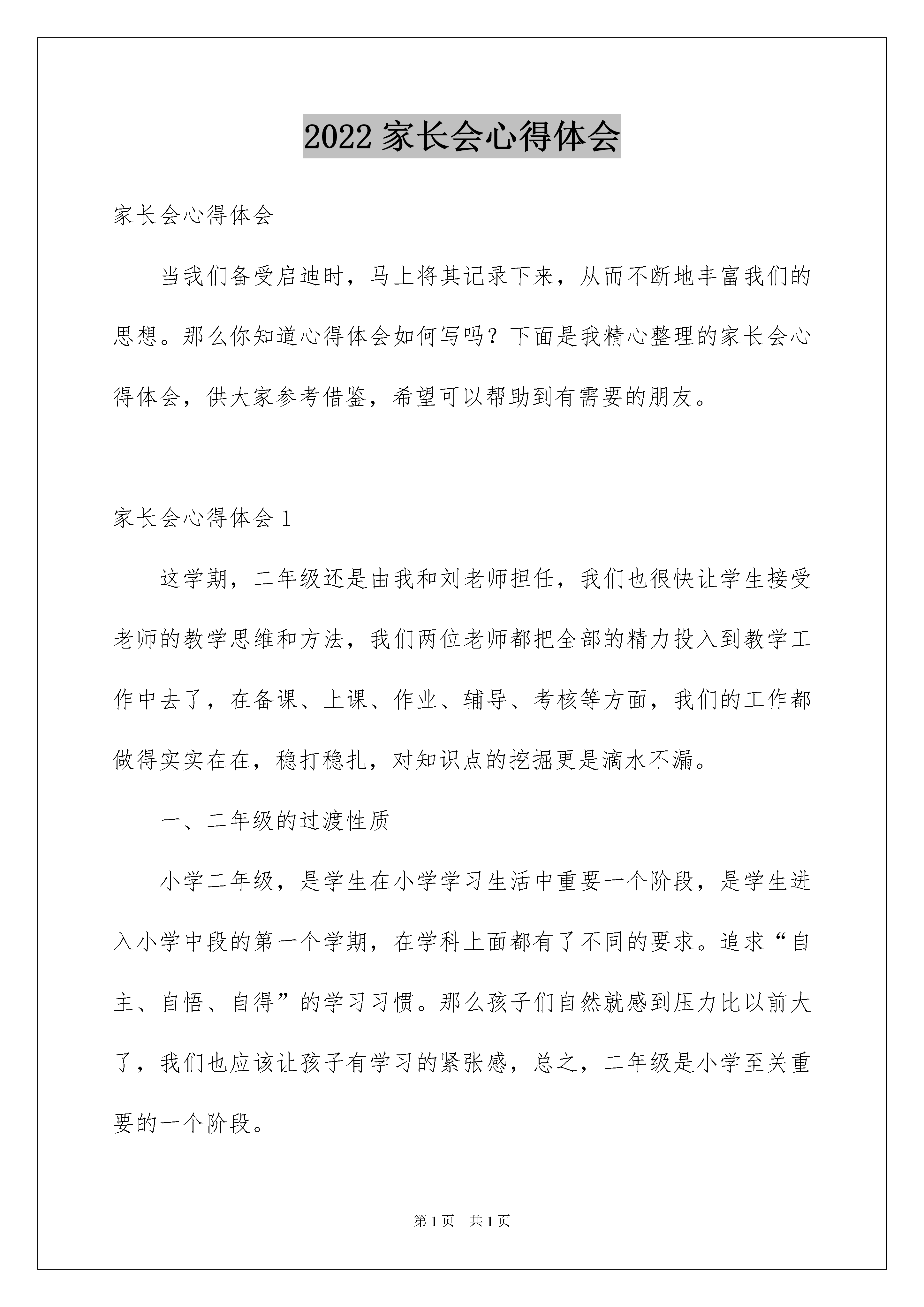 2022 家长会心得体会

家长会心得体会

当我们备受启迪时，马上将其记录下来，从而不断地丰富我们的思想。那么你知道心得体会如何写吗？下面是我精心整理的家长会心得体会，供大家参考借鉴，希望可以帮助到有需要的朋友。

家长会心得体会 1

这学期，二年级还是由我和刘老师担任，我们也很快让学生接受老师的教学思维和方法，我们两位老师都把全部的精力投入到教学工作中去了，在备课、上课、作业、辅导、考核等方面，我们的工作都做得实实在在，稳打稳扎，对知识点的挖掘更是滴水不漏。

一、二年级的过渡性质

小学二年级，是学生在小学学习生活中重要一个阶段，是学生进入小学中段的第一个学期，在学科上面都有了不同的要求。追求“自主、自悟、自得”的学习习惯。那么孩子们自然就感到压力比以前大了，我们也应该让孩子有学习的紧张感，总之，二年级是小学至关重要的一个阶段。

第 1 页 共 1 页